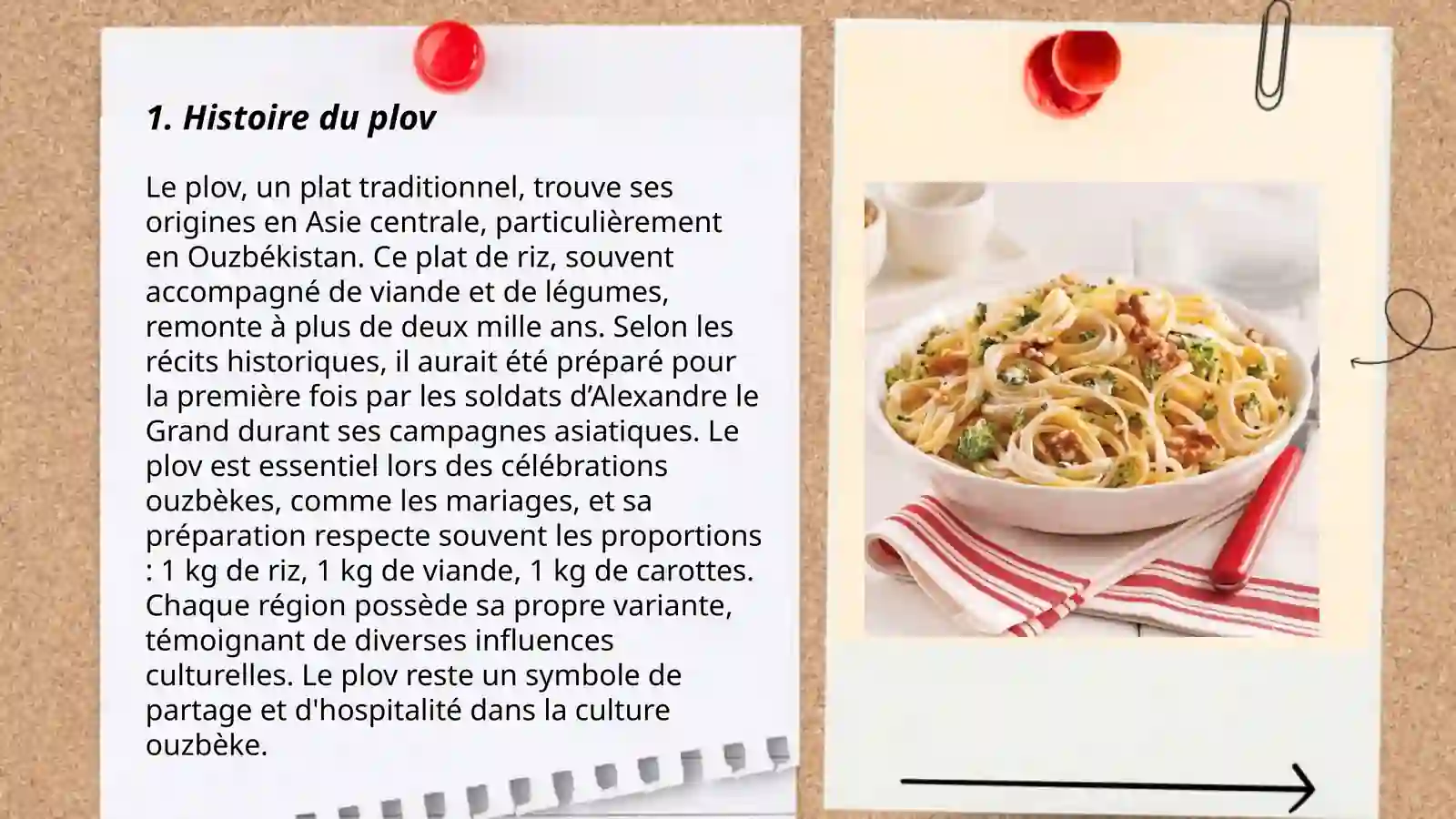 1. Histoire du plov

Le plov, un plat traditionnel, trouve ses origines en Asie centrale, particulièrement en Ouzbékistan. Ce plat de riz, souvent accompagné de viande et de légumes, remonte à plus de deux mille ans. Selon les récits historiques, il aurait été préparé pour la première fois par les soldats d’Alexandre le Grand durant ses campagnes asiatiques. Le plov est essentiel lors des célébrations ouzbèkes, comme les mariages, et sa préparation respecte souvent les proportions : 1 kg de riz, 1 kg de viande, 1 kg de carottes. Chaque région possède sa propre variante, témoignant de diverses influences culturelles. Le plov reste un symbole de partage et d'hospitalité dans la culture ouzbèke.